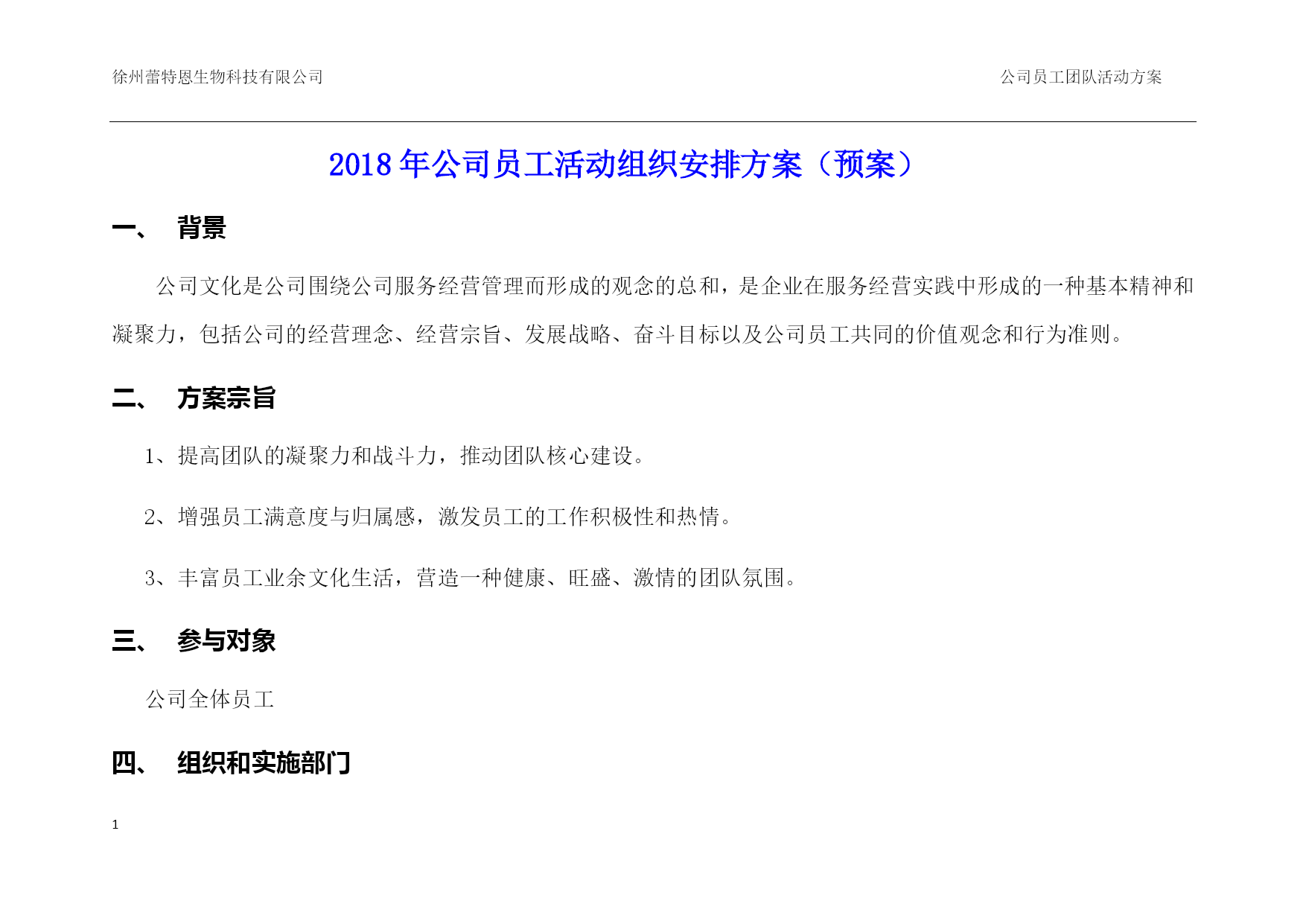 徐州蕾特恩生物科技有限公司

公司员工团队活动方案

2018 年公司员工活动组织安排方案（预案）

一、 背景

公司文化是公司围绕公司服务经营管理而形成的观念的总和，是企业在服务经营实践中形成的一种基本精神和凝聚力，包括公司的经营理念、经营宗旨、发展战略、奋斗目标以及公司员工共同的价值观念和行为准则。

二、 方案宗旨

1、提高团队的凝聚力和战斗力，推动团队核心建设。

2、增强员工满意度与归属感，激发员工的工作积极性和热情。

3、丰富员工业余文化生活，营造一种健康、旺盛、激情的团队氛围。

三、 参与对象

公司全体员工

四、 组织和实施部门

1